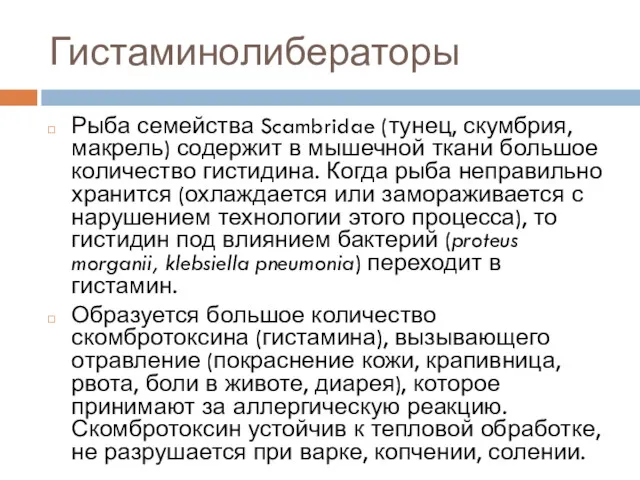 Гистаминолибераторы

Рыба семейства Scambridae (тунец, скумбрия, макрель) содержит в мышечной ткани большое количество гистидина. Когда рыба неправильно хранится (охлаждается или замораживается с нарушением технологии этого процесса), то гистидин под влиянием бактерий (proteus morganii, klebsiella pneumonia) переходит в гистамин.

Образуется большое количество скомбротоксина (гистамина), вызывающего отравление (покраснение кожи, крапивница, рвота, боли в животе, диарея), которое принимают за аллергическую реакцию. Скомбротоксин устойчив к тепловой обработке, не разрушается при варке, копчении, солении.